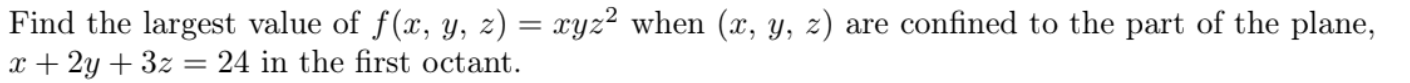 Find the largest value of $f(x, y, z) = xyz^2$ when $(x, y, z)$ are confined to the part of the plane, $x + 2y + 3z = 24$ in the first octant.